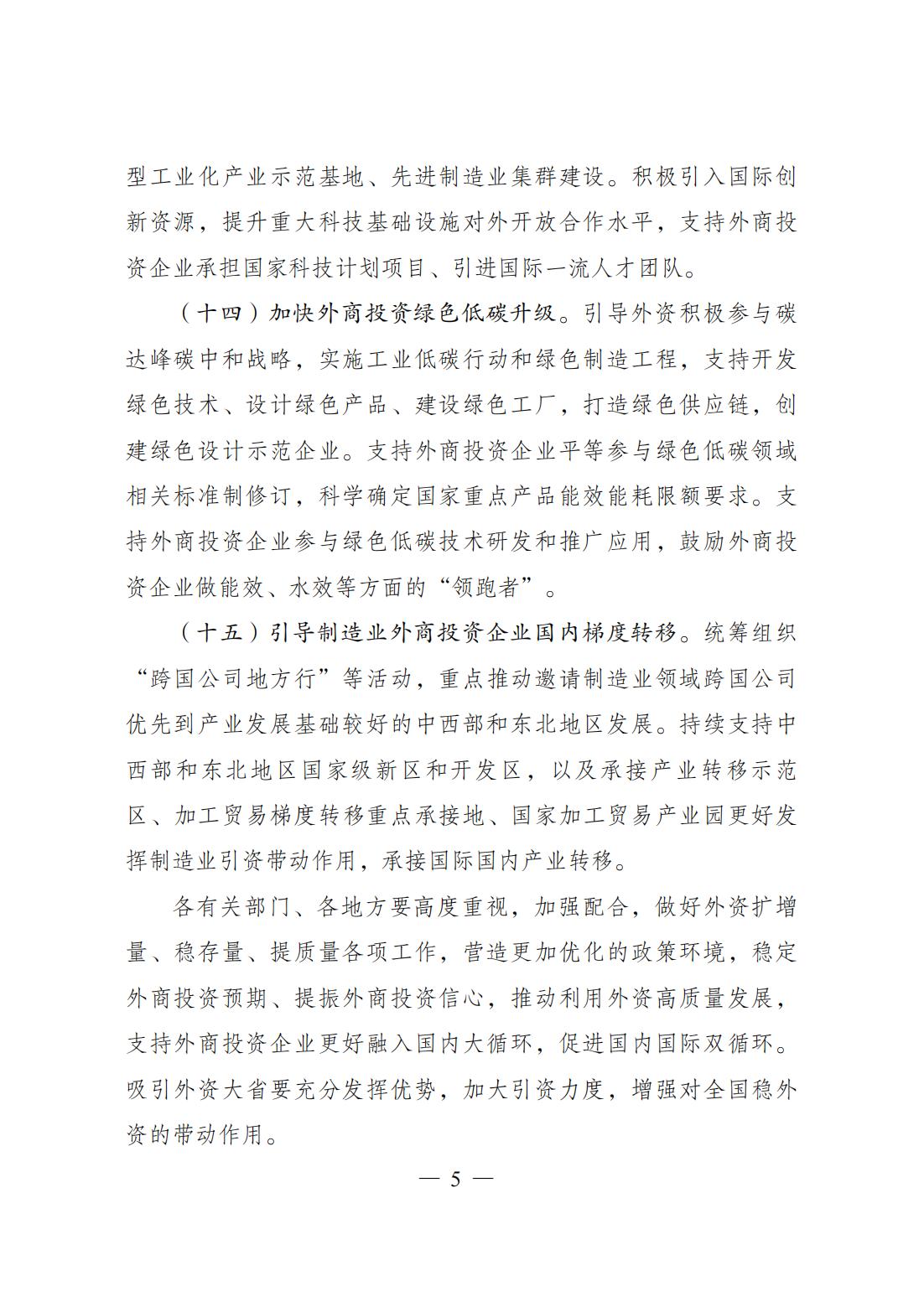 型工业化产业示范基地、先进制造业集群建设。积极引入国际创新资源，提升重大科技基础设施对外开放合作水平，支持外商投资企业承担国家科技计划项目、引进国际一流人才团队。

（十四）加快外商投资绿色低碳升级。引导外资积极参与碳达峰碳中和战略，实施工业低碳行动和绿色制造工程，支持开发绿色技术、设计绿色产品、建设绿色工厂，打造绿色供应链，创建绿色设计示范企业。支持外商投资企业平等参与绿色低碳领域相关标准制修订，科学确定国家重点产品能效能耗限额要求。支持外商投资企业参与绿色低碳技术研发和推广应用，鼓励外商投资企业做能效、水效等方面的“领跑者”。

（十五）引导制造业外商投资企业国内梯度转移。统筹组织“跨国公司地方行”等活动，重点推动邀请制造业领域跨国公司优先到产业发展基础较好的中西部和东北地区发展。持续支持中西部和东北地区国家级新区和开发区，以及承接产业转移示范区、加工贸易梯度转移重点承接地、国家加工贸易产业园更好发挥制造业引资带动作用，承接国际国内产业转移。

各有关部门、各地方要高度重视，加强配合，做好外资扩增量、稳存量、提质量各项工作，营造更加优化的政策环境，稳定外商投资预期、提振外商投资信心，推动利用外资高质量发展，支持外商投资企业更好融入国内大循环，促进国内国际双循环。吸引外资大省要充分发挥优势，加大引资力度，增强对全国稳外资的带动作用。

— 5 —